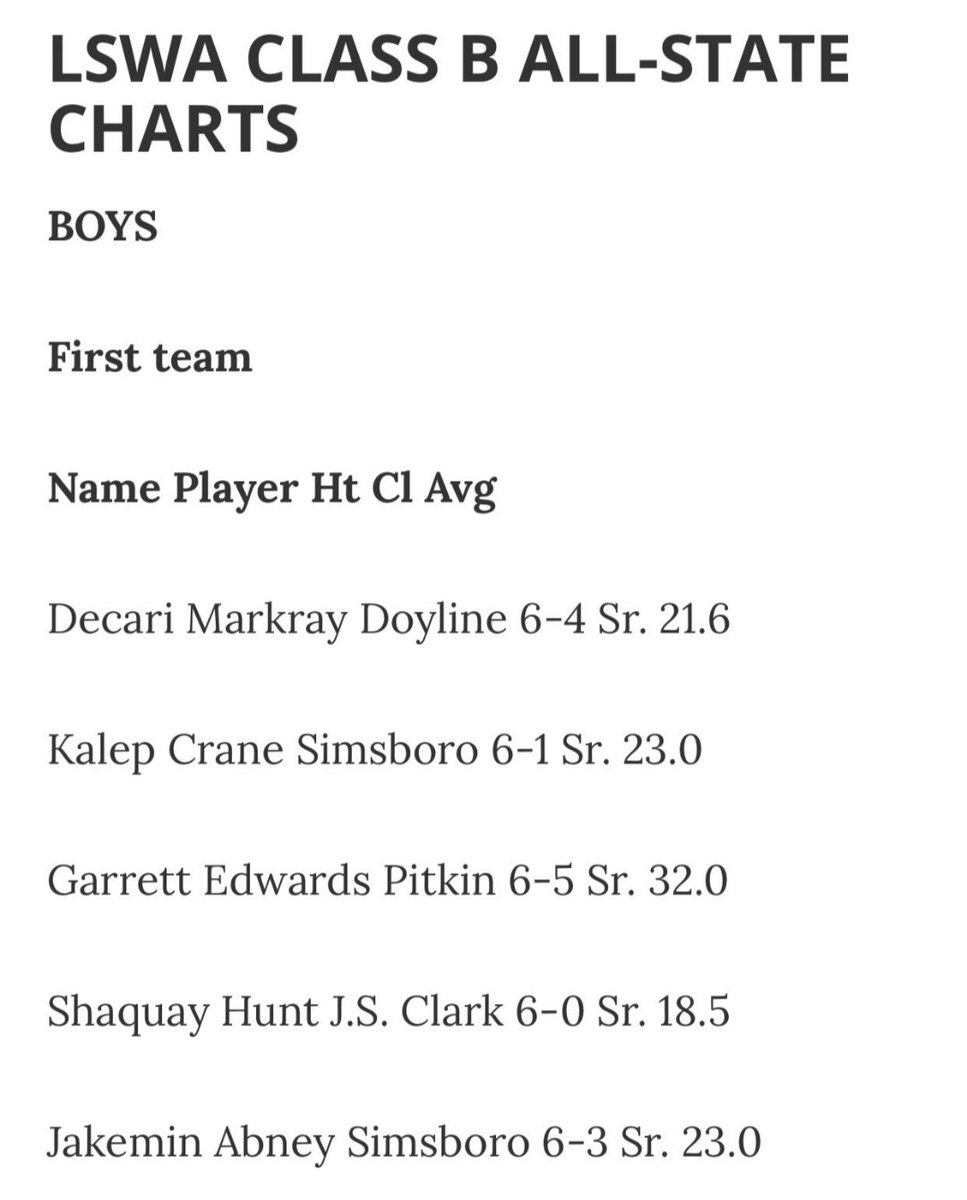 LSWA CLASS B ALL-STATE CHARTS

BOYS

First team

Name Player Ht Cl Avg

Decari Markray Doyline 6-4 Sr. 21.6

Kalep Crane Simsboro 6-1 Sr. 23.0

Garrett Edwards Pitkin 6-5 Sr. 32.0

Shaquay Hunt J.S. Clark 6-0 Sr. 18.5

Jakemin Abney Simsboro 6-3 Sr. 23.0